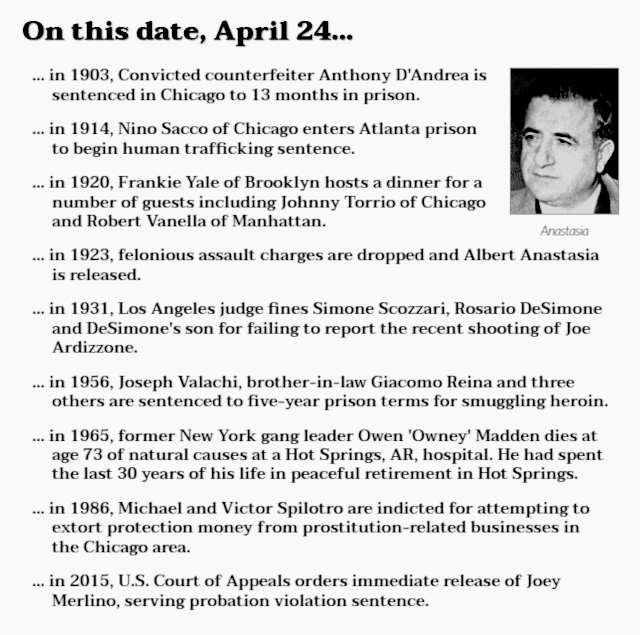 On this date, April 24...

... in 1903, Convicted counterfeiter Anthony D'Andrea is sentenced in Chicago to 13 months in prison.

... in 1914, Nino Sacco of Chicago enters Atlanta prison to begin human trafficking sentence.

... in 1920, Frankie Yale of Brooklyn hosts a dinner for a number of guests including Johnny Torrio of Chicago and Robert Vanella of Manhattan.

Anastasia

... in 1923, felonious assault charges are dropped and Albert Anastasia is released.

... in 1931, Los Angeles judge fines Simone Scozzari, Rosario DeSimone and DeSimone's son for failing to report the recent shooting of Joe Ardizzone.

... in 1956, Joseph Valachi, brother-in-law Giacomo Reina and three others are sentenced to five-year prison terms for smuggling heroin.

... in 1965, former New York gang leader Owen 'Owney' Madden dies at age 73 of natural causes at a Hot Springs, AR, hospital. He had spent the last 30 years of his life in peaceful retirement in Hot Springs.

... in 1986, Michael and Victor Spilotro are indicted for attempting to extort protection money from prostitution-related businesses in the Chicago area.

... in 2015, U.S. Court of Appeals orders immediate release of Joey Merlino, serving probation violation sentence.